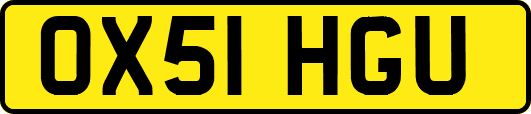 OX51 HGU